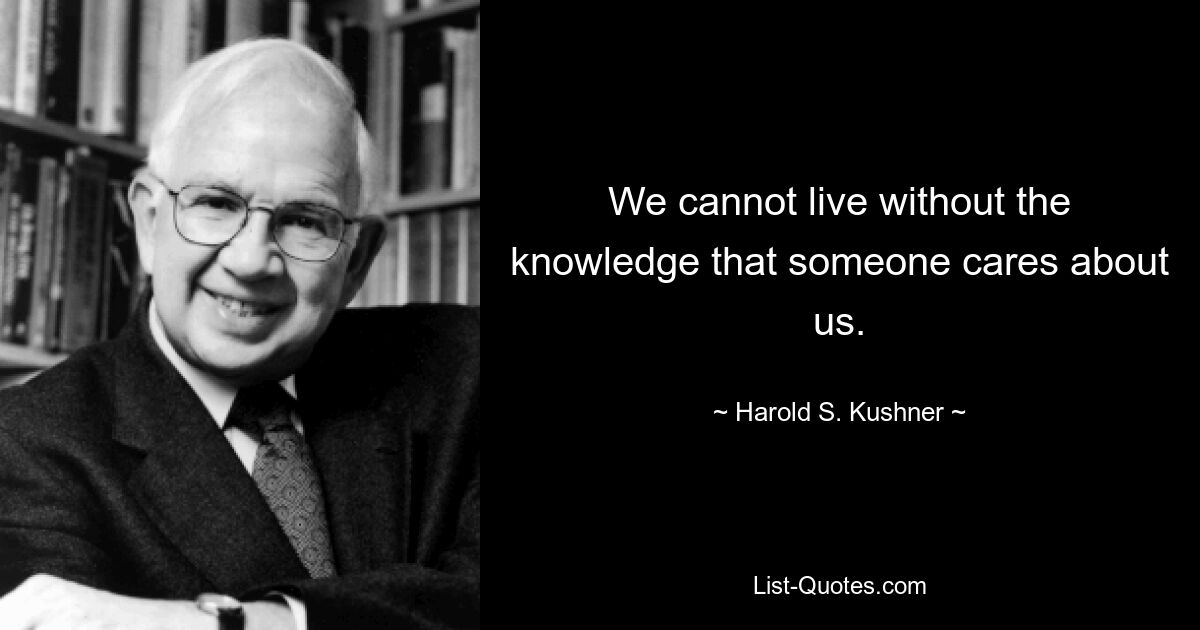 We cannot live without the knowledge that someone cares about us.

~ Harold S. Kushner ~

List-Quotes.com